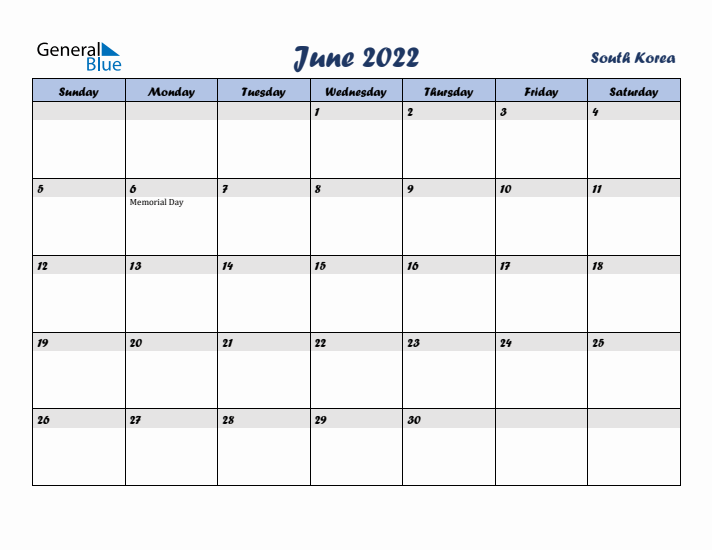 General Blue

June 2022

South Korea

| Sunday | Monday | Tuesday | Wednesday | Thursday | Friday | Saturday |
|---|---|---|---|---|---|---|
| | | | 1 | 2 | 3 | 4 |
| 5 | 6 Memorial Day | 7 | 8 | 9 | 10 | 11 |
| 12 | 13 | 14 | 15 | 16 | 17 | 18 |
| 19 | 20 | 21 | 22 | 23 | 24 | 25 |
| 26 | 27 | 28 | 29 | 30 | | |